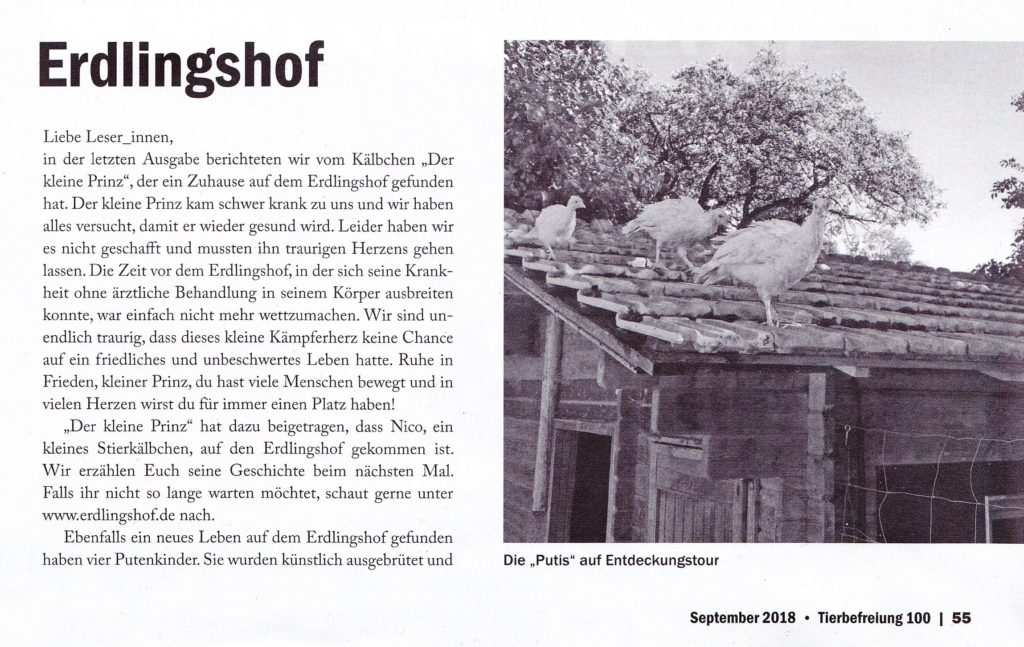 Erdlingshof

Liebe Leser_innen,
in der letzten Ausgabe berichteten wir vom Kälbchen „Der kleine Prinz“, der ein Zuhause auf dem Erdlingshof gefunden hat. Der kleine Prinz kam schwer krank zu uns und wir haben alles versucht, damit er wieder gesund wird. Leider haben wir es nicht geschafft und mussten ihn traurigen Herzens gehen lassen. Die Zeit vor dem Erdlingshof, in der sich seine Krankheit ohne ärztliche Behandlung in seinem Körper ausbreiten konnte, war einfach nicht mehr wettzumachen. Wir sind unendlich traurig, dass dieses kleine Kämpferherz keine Chance auf ein friedliches und unbeschwertes Leben hatte. Ruhe in Frieden, kleiner Prinz, du hast viele Menschen bewegt und in vielen Herzen wirst du für immer einen Platz haben!

„Der kleine Prinz“ hat dazu beigetragen, dass Nico, ein kleines Stierkälbchen, auf den Erdlingshof gekommen ist. Wir erzählen Euch seine Geschichte beim nächsten Mal. Falls ihr nicht so lange warten möchtet, schaut gerne unter www.erdlingshof.de nach.

Ebenfalls ein neues Leben auf dem Erdlingshof gefunden haben vier Putenkinder. Sie wurden künstlich ausgebrütet und

Die „Putis“ auf Entdeckungstour

September 2018 • Tierbefreiung 100 | 55